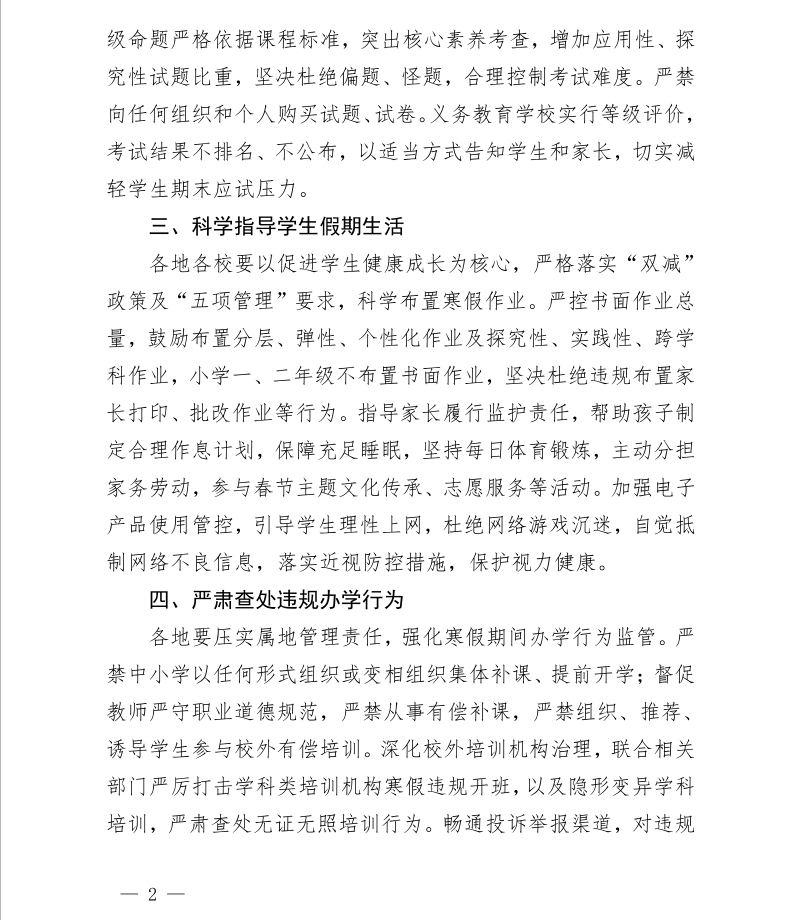 级命题严格依据课程标准，突出核心素养考查，增加应用性、探究性试题比重，坚决杜绝偏题、怪题，合理控制考试难度。严禁向任何组织和个人购买试题、试卷。义务教育学校实行等级评价，考试结果不排名、不公布，以适当方式告知学生和家长，切实减轻学生期末应试压力。

三、科学指导学生假期生活

各地各校要以促进学生健康成长为核心，严格落实“双减”政策及“五项管理”要求，科学布置寒假作业。严控书面作业总量，鼓励布置分层、弹性、个性化作业及探究性、实践性、跨学科作业，小学一、二年级不布置书面作业，坚决杜绝违规布置家长打印、批改作业等行为。指导家长履行监护责任，帮助孩子制定合理作息计划，保障充足睡眠，坚持每日体育锻炼，主动分担家务劳动，参与春节主题文化传承、志愿服务等活动。加强电子产品使用管控，引导学生理性上网，杜绝网络游戏沉迷，自觉抵制网络不良信息，落实近视防控措施，保护视力健康。

四、严肃查处违规办学行为

各地要压实属地管理责任，强化寒假期间办学行为监管。严禁中小学以任何形式组织或变相组织集体补课、提前开学；督促教师严守职业道德规范，严禁从事有偿补课，严禁组织、推荐、诱导学生参与校外有偿培训。深化校外培训机构治理，联合相关部门严厉打击学科类培训机构寒假违规开班，以及隐形变异学科培训，严肃查处无证无照培训行为。畅通投诉举报渠道，对违规

— 2 —